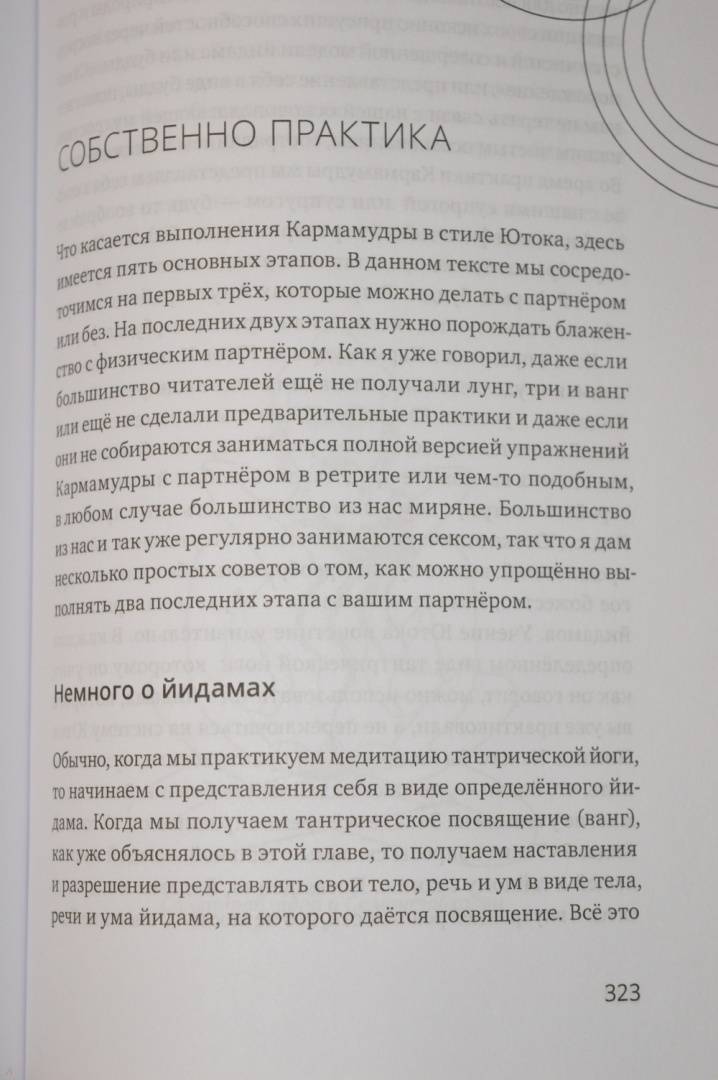 СОБСТВЕННО ПРАКТИКА

Что касается выполнения Кармамудры в стиле Ютока, здесь имеется пять основных этапов. В данном тексте мы сосредоточимся на первых трёх, которые можно делать с партнёром или без. На последних двух этапах нужно порождать блаженство с физическим партнёром. Как я уже говорил, даже если большинство читателей ещё не получали лунг, три и ванг или ещё не сделали предварительные практики и даже если они не собираются заниматься полной версией упражнений Кармамудры с партнёром в ретрите или чем-то подобным, в любом случае большинство из нас миряне. Большинство из нас и так уже регулярно занимаются сексом, так что я дам несколько простых советов о том, как можно упрощённо выполнять два последних этапа с вашим партнёром.

Немного о йидамах

Обычно, когда мы практикуем медитацию тантрической йоги, то начинаем с представления себя в виде определённого йидама. Когда мы получаем тантрическое посвящение (ванг), как уже объяснялось в этой главе, то получаем наставления и разрешение представлять свои тело, речь и ум в виде тела, речи и ума йидама, на которого даётся посвящение. Всё это

323